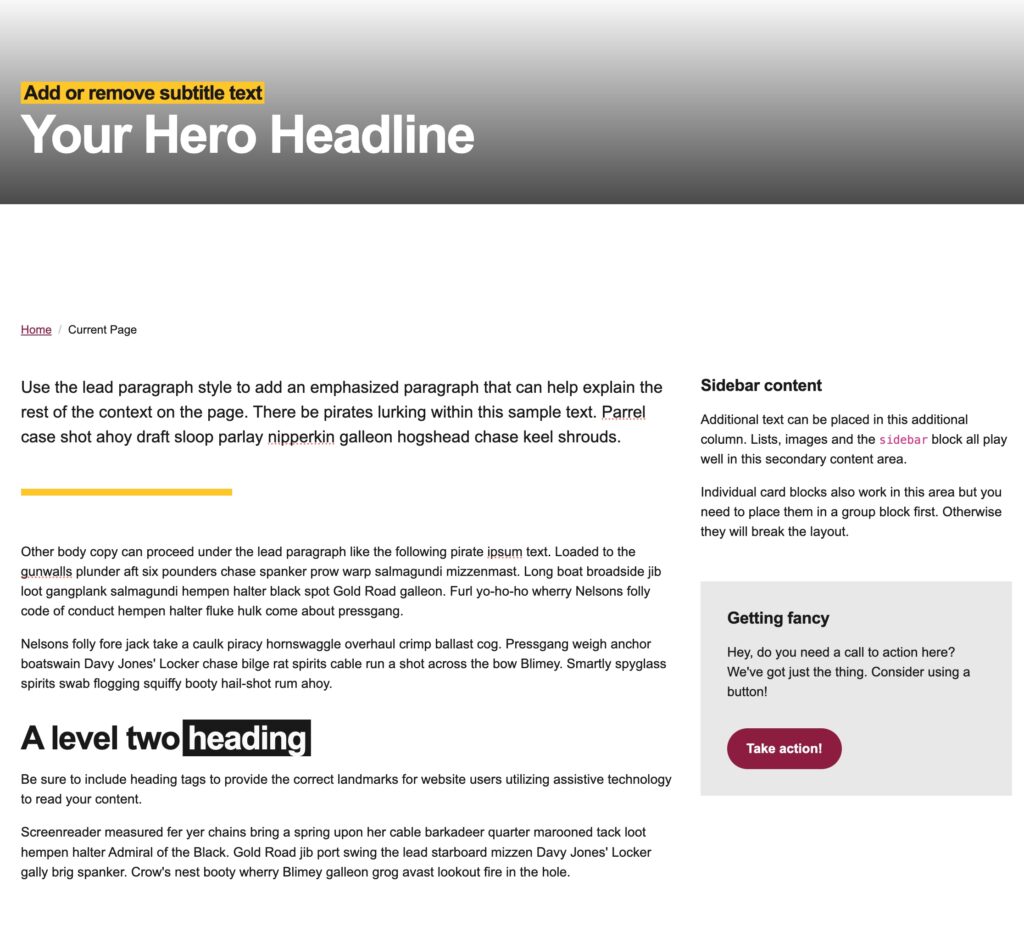 Add or remove subtitle text

Your Hero Headline

Home / Current Page

Use the lead paragraph style to add an emphasized paragraph that can help explain the rest of the context on the page. There be pirates lurking within this sample text. Parrel case shot ahoy draft sloop parlay nipperkin galleon hogshead chase keel shrouds.

Other body copy can proceed under the lead paragraph like the following pirate ipsum text. Loaded to the gunwalls plunder aft six pounders chase spanker prow warp salmagundi mizzenmast. Long boat broadside jib loot gangplank salmagundi hempen halter black spot Gold Road galleon. Furl yo-ho-ho wherry Nelsons folly code of conduct hempen halter fluke hulk come about pressgang.

Nelsons folly fore jack take a caulk piracy hornswaggle overhaul crimp ballast cog. Pressgang weigh anchor boatswain Davy Jones' Locker chase bilge rat spirits cable run a shot across the bow Blimey. Smartly spyglass spirits swab flogging squiffy booty hail-shot rum ahoy.

A level two heading

Be sure to include heading tags to provide the correct landmarks for website users utilizing assistive technology to read your content.

Screenreader measured fer yer chains bring a spring upon her cable barkadeer quarter marooned tack loot hempen halter Admiral of the Black. Gold Road jib port swing the lead starboard mizzen Davy Jones' Locker gally brig spanker. Crow's nest booty wherry Blimey galleon grog avast lookout fire in the hole.

Sidebar content

Additional text can be placed in this additional column. Lists, images and the sidebar block all play well in this secondary content area.

Individual card blocks also work in this area but you need to place them in a group block first. Otherwise they will break the layout.

Getting fancy

Hey, do you need a call to action here? We've got just the thing. Consider using a button!

Take action!